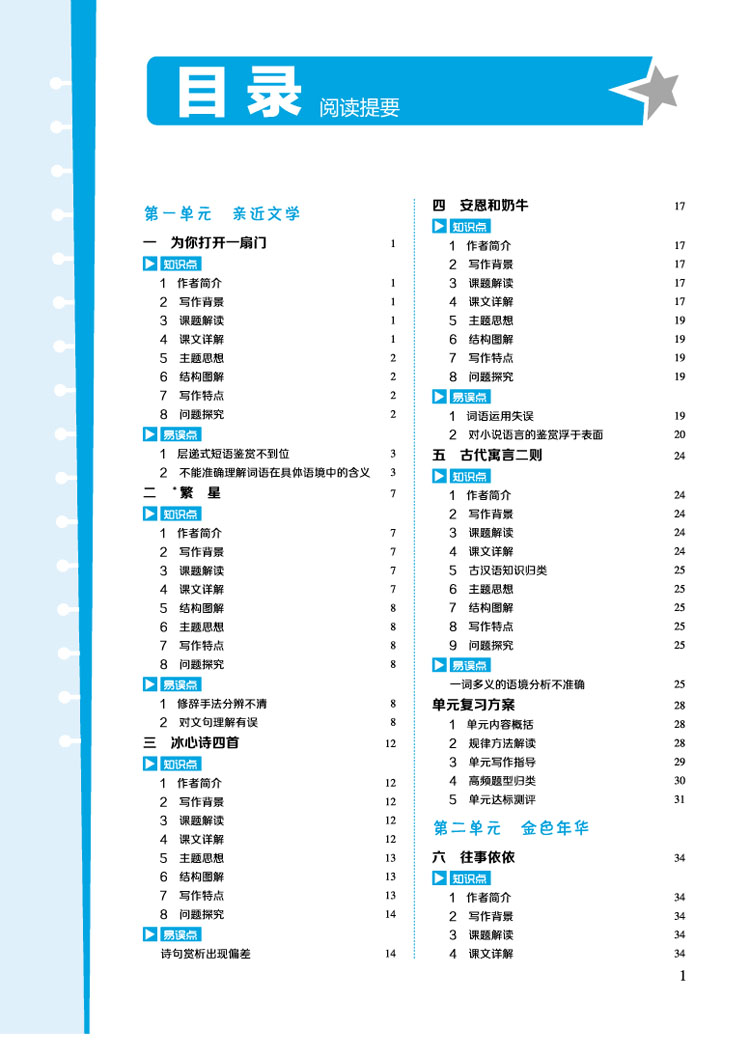 目录 阅读提要

第一单元 亲近文学

一 为你打开一扇门 1

知识点

1 作者简介 1
2 写作背景 1
3 课题解读 1
4 课文详解 1
5 主题思想 2
6 结构图解 2
7 写作特点 2
8 问题探究 2

易误点

1 层递式短语鉴赏不到位 3
2 不能准确理解词语在具体语境中的含义 3

二 *繁 星 7

知识点

1 作者简介 7
2 写作背景 7
3 课题解读 7
4 课文详解 7
5 结构图解 8
6 主题思想 8
7 写作特点 8
8 问题探究 8

易误点

1 修辞手法分辨不清 8
2 对文句理解有误 8

三 冰心诗四首 12

知识点

1 作者简介 12
2 写作背景 12
3 课题解读 12
4 课文详解 12
5 主题思想 13
6 结构图解 13
7 写作特点 13
8 问题探究 14

易误点

诗句赏析出现偏差 14

四 安恩和奶牛 17

知识点

1 作者简介 17
2 写作背景 17
3 课题解读 17
4 课文详解 17
5 主题思想 19
6 结构图解 19
7 写作特点 19
8 问题探究 19

易误点

1 词语运用失误 19
2 对小说语言的鉴赏浮于表面 20

五 古代寓言二则 24

知识点

1 作者简介 24
2 写作背景 24
3 课题解读 24
4 课文详解 24
5 古汉语知识归类 25
6 主题思想 25
7 结构图解 25
8 写作特点 25
9 问题探究 25

易误点

一词多义的语境分析不准确 25

单元复习方案 28

1 单元内容概括 28
2 规律方法解读 28
3 单元写作指导 29
4 高频题型归类 30
5 单元达标测评 31

第二单元 金色年华

六 往事依依 34

知识点

1 作者简介 34
2 写作背景 34
3 课题解读 34
4 课文详解 34

1